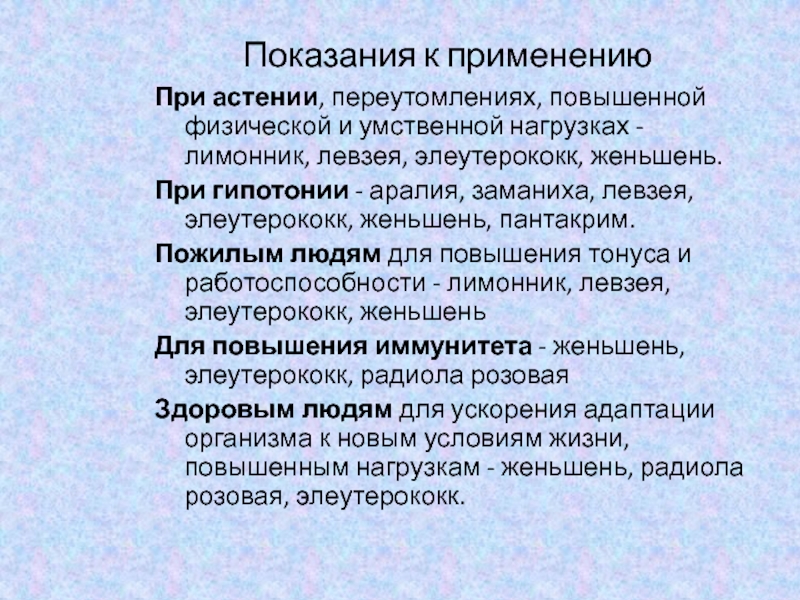 Показания к применению

При астении, переутомлениях, повышенной физической и умственной нагрузках - лимонник, левзея, элеутерококк, женьшень.

При гипотонии - аралия, заманиха, левзея, элеутерококк, женьшень, пантакрим.

Пожилым людям для повышения тонуса и работоспособности - лимонник, левзея, элеутерококк, женьшень

Для повышения иммунитета - женьшень, элеутерококк, радиола розовая

Здоровым людям для ускорения адаптации организма к новым условиям жизни, повышенным нагрузкам - женьшень, радиола розовая, элеутерококк.